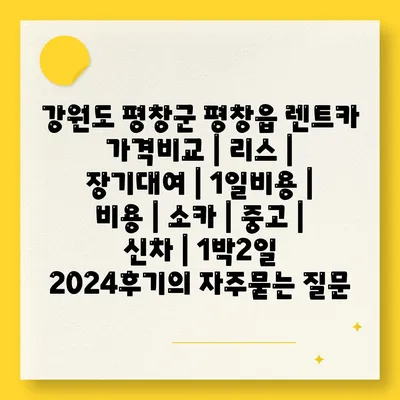 강원도 평창군 평창읍 렌트카 가격비교 | 리스 | 장기대여 | 1일비용 | 비용 | 소카 | 중고 | 신차 | 1박2일 2024후기의 자주묻는 질문